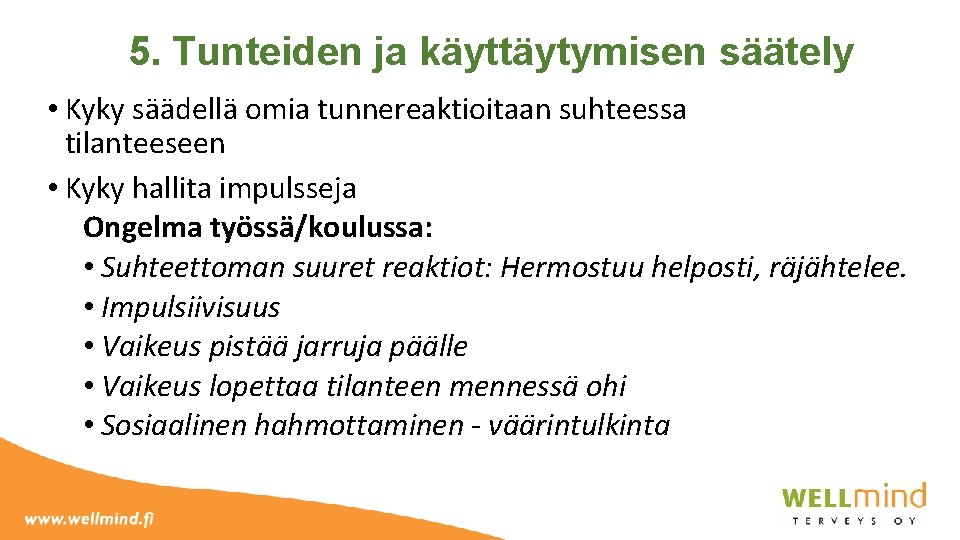 5. Tunteiden ja käyttäytymisen säätely

• Kyky säädellä omia tunnereaktioitaan suhteessa tilanteeseen
• Kyky hallita impulsseja

Ongelma työssä/koulussa:
• Suhteettoman suuret reaktiot: Hermostuu helposti, räjähtelee.
• Impulsiivisuus
• Vaikeus pistää jarruja päälle
• Vaikeus lopettaa tilanteen mennessä ohi
• Sosiaalinen hahmottaminen - väärintulkinta

www.wellmind.fi

WELLmind
TERVEYS OY